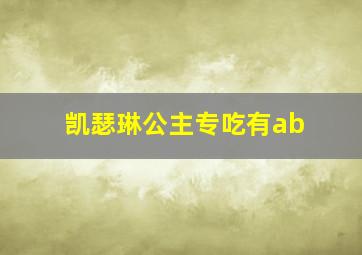 凯瑟琳公主专吃有ab